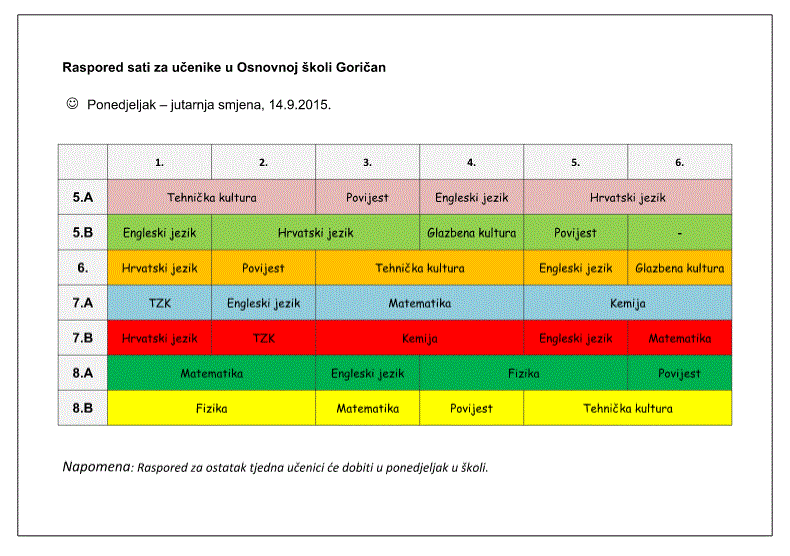 Raspored sati za učenike u Osnovnoj školi Goričan

☺ Ponedjeljak – jutarnja smjena, 14.9.2015.

| | 1. | 2. | 3. | 4. | 5. | 6. |
|---|---|---|---|---|---|---|
| 5.A | Tehnička kultura | Tehnička kultura | Povijest | Engleski jezik | Hrvatski jezik | Hrvatski jezik |
| 5.B | Engleski jezik | Hrvatski jezik | Hrvatski jezik | Glazbena kultura | Povijest | - |
| 6. | Hrvatski jezik | Povijest | Tehnička kultura | Tehnička kultura | Engleski jezik | Glazbena kultura |
| 7.A | TZK | Engleski jezik | Matematika | Matematika | Kemija | Kemija |
| 7.B | Hrvatski jezik | TZK | Kemija | Kemija | Engleski jezik | Matematika |
| 8.A | Matematika | Matematika | Engleski jezik | Fizika | Fizika | Povijest |
| 8.B | Fizika | Fizika | Matematika | Povijest | Tehnička kultura | Tehnička kultura |

Napomena: Raspored za ostatak tjedna učenici će dobiti u ponedjeljak u školi.